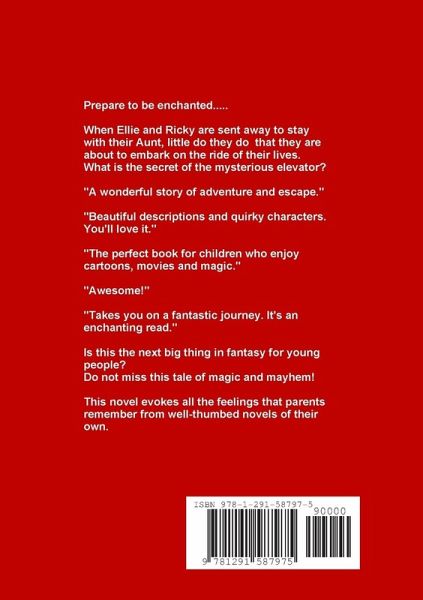 Prepare to be enchanted.....

When Ellie and Ricky are sent away to stay with their Aunt, little do they do that they are about to embark on the ride of their lives. What is the secret of the mysterious elevator?

"A wonderful story of adventure and escape."

"Beautiful descriptions and quirky characters. You'll love it."

"The perfect book for children who enjoy cartoons, movies and magic."

"Awesome!"

"Takes you on a fantastic journey. It's an enchanting read."

Is this the next big thing in fantasy for young people?
Do not miss this tale of magic and mayhem!

This novel evokes all the feelings that parents remember from well-thumbed novels of their own.

ISBN 978-1-291-58797-5

90000

9 781291 587975